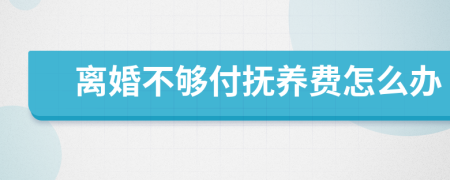 离婚不够付抚养费怎么办